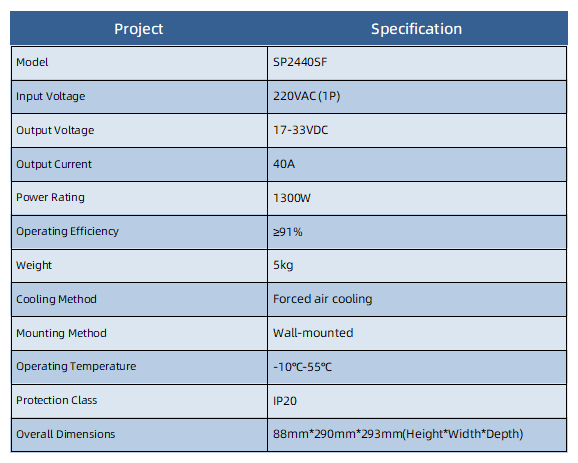 | Project | Specification |
|---|---|
| Model | SP2440SF |
| Input Voltage | 220VAC (1P) |
| Output Voltage | 17-33VDC |
| Output Current | 40A |
| Power Rating | 1300W |
| Operating Efficiency | ≥91% |
| Weight | 5kg |
| Cooling Method | Forced air cooling |
| Mounting Method | Wall-mounted |
| Operating Temperature | -10℃-55℃ |
| Protection Class | IP20 |
| Overall Dimensions | 88mm*290mm*293mm(Height*Width*Depth) |